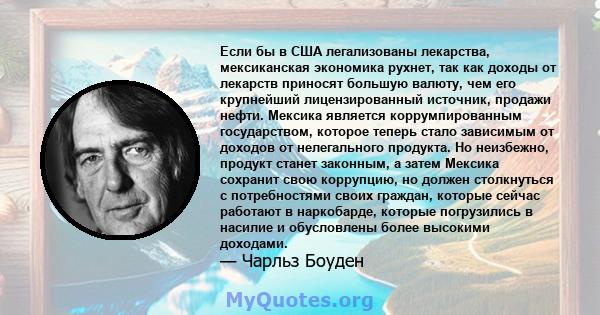 Если бы в США легализованы лекарства, мексиканская экономика рухнет, так как доходы от лекарств приносят большую валюту, чем его крупнейший лицензированный источник, продажи нефти. Мексика является коррумпированным государством, которое теперь стало зависимым от доходов от нелегального продукта. Но неизбежно, продукт станет законным, а затем Мексика сохранит свою коррупцию, но должен столкнуться с потребностями своих граждан, которые сейчас работают в наркобарде, которые погрузились в насилие и обусловлены более высокими доходами.

— Чарльз Боуден

MyQuotes.org